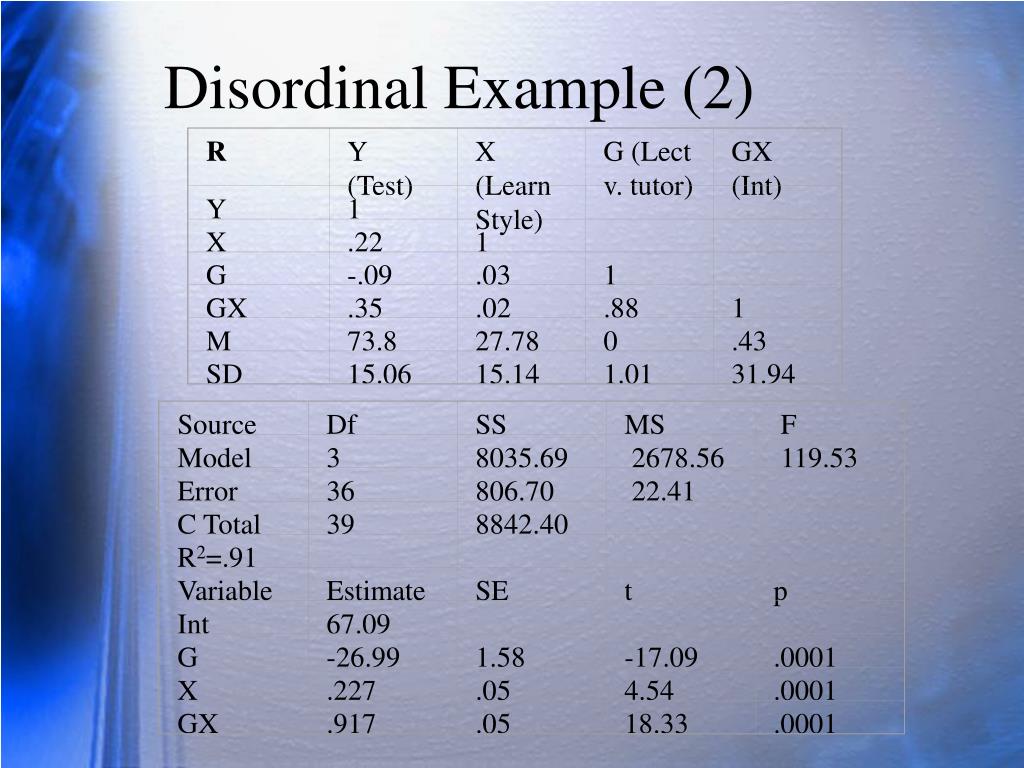 Disordinal Example (2)

| R | Y (Test) | X (Learn Style) | G (Lect v. tutor) | GX (Int) |
|---|---|---|---|---|
| Y | 1 | | | |
| X | .22 | 1 | | |
| G | -.09 | .03 | 1 | |
| GX | .35 | .02 | .88 | 1 |
| M | 73.8 | 27.78 | 0 | .43 |
| SD | 15.06 | 15.14 | 1.01 | 31.94 |

| Source | Df | SS | MS | F |
|---|---|---|---|---|
| Model | 3 | 8035.69 | 2678.56 | 119.53 |
| Error | 36 | 806.70 | 22.41 | |
| C Total | 39 | 8842.40 | | |
| $R^2$=.91 | | | | |
| Variable | Estimate | SE | t | p |
| Int | 67.09 | | | |
| G | -26.99 | 1.58 | -17.09 | .0001 |
| X | .227 | .05 | 4.54 | .0001 |
| GX | .917 | .05 | 18.33 | .0001 |